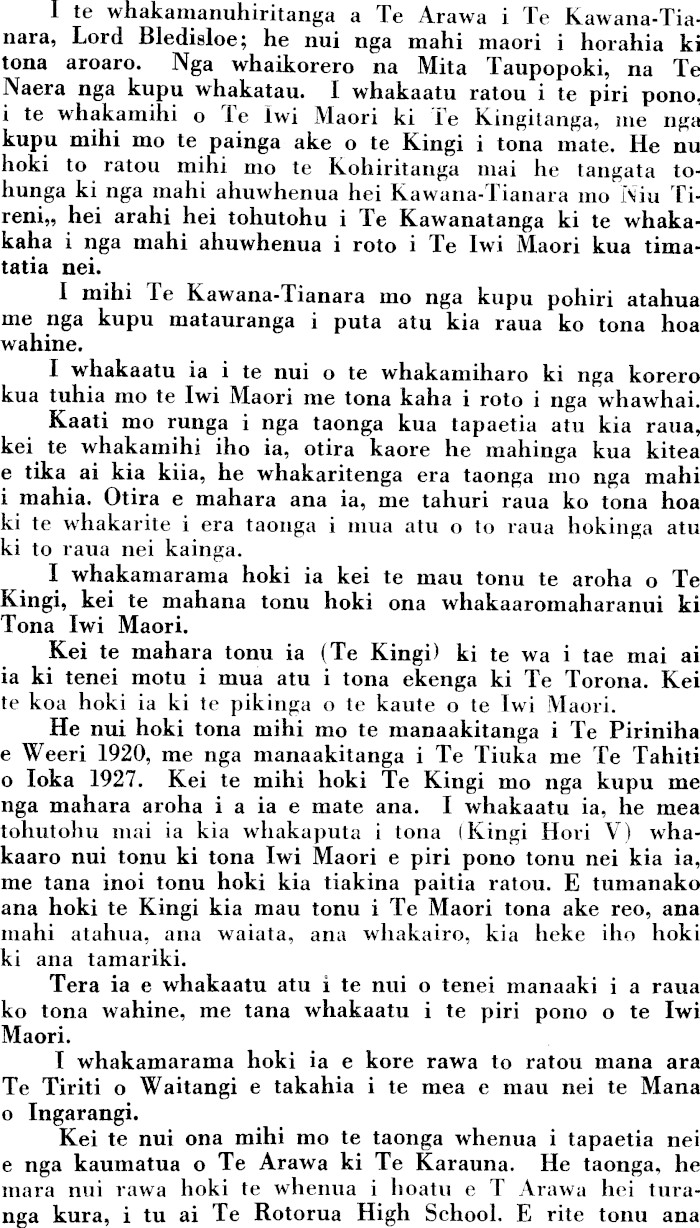 I te whakamanuhiritanga a Te Arawa i Te Kawana-Tianara, Lord Bledisloe; he nui nga mahi maori i horahia ki tona aroaro. Nga whaikorero na Mita Taupopoki, na Te Naera nga kupu whakatau. I whakaatu ratou i te piri pono, i te whakamihi o Te Iwi Maori ki Te Kingitanga, me nga kupu mihi mo te painga ake o te Kingi i tona mate. He nu hoki to ratou mihi mo te Kohiritanga mai he tangata tohunga ki nga mahi ahuwhenua hei Kawana-Tianara mo Niu Tireni,, hei arahi hei tohutohu i Te Kawanatanga ki te whakakaha i nga mahi ahuwhenua i roto i Te Iwi Maori kua timatatia nei.

I mihi Te Kawana-Tianara mo nga kupu pohiri atahua me nga kupu matauranga i puta atu kia raua ko tona hoa wahine.

I whakaatu ia i te nui o te whakamiharo ki nga korero kua tuhia mo te Iwi Maori me tona kaha i roto i nga whawhai.

Kaati mo runga i nga taonga kua tapaetia atu kia raua, kei te whakamihi iho ia, otira kaore he mahinga kua kitea e tika ai kia kiia, he whakaritenga era taonga mo nga mahi i mahia. Otira e mahara ana ia, me tahuri raua ko tona hoa ki te whakarite i era taonga i mua atu o to raua hokinga atu ki to raua nei kainga.

I whakamarama hoki ia kei te mau tonu te aroha o Te Kingi, kei te mahana tonu hoki ona whakaaromaharanui ki Tona Iwi Maori.

Kei te mahara tonu ia (Te Kingi) ki te wa i tae mai ai ia ki tenei motu i mua atu i tona ekenga ki Te Torona. Kei te koa hoki ia ki te pikinga o te kaute o te Iwi Maori.

He nui hoki tona mihi mo te manaakitanga i Te Piriniha e Weeri 1920, me nga manaakitanga i Te Tiuka me Te Tahiti o Ioka 1927. Kei te mihi hoki Te Kingi mo nga kupu me nga mahara aroha i a ia e mate ana. I whakaatu ia, he mea tohutohu mai ia kia whakaputa i tona (Kingi Hori V) whakaaro nui tonu ki tona Iwi Maori e piri pono tonu nei kia ia, me tana inoi tonu hoki kia tiakina paitia ratou. E tumanako ana hoki te Kingi kia mau tonu i Te Maori tona ake reo, ana mahi atahua, ana waiata, ana whakairo, kia heke iho hoki ki ana tamariki.

Tera ia e whakaatu atu i te nui o tenei manaaki i a raua ko tona wahine, me tana whakaatu i te piri pono o te Iwi Maori.

I whakamarama hoki ia e kore rawa to ratou mana ara Te Tiriti o Waitangi e takahia i te mea e mau nei te Mana o Ingarangi.

Kei te nui ona mihi mo te taonga whenua i tapaetia nei e nga kaumatua o Te Arawa ki Te Karauna. He taonga, he mara nui rawa hoki te whenua i hoatu e T Arawa hei turanga kura, i tu ai Te Rotorua High School. E rite tonu ana